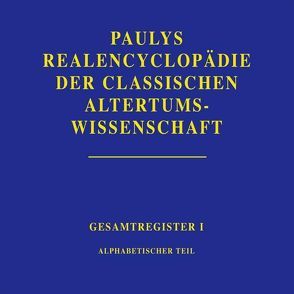 PAULYS REALENCYCLOPÄDIE DER CLASSISCHEN ALTERTUMS-WISSENSCHAFT

GESAMTREGISTER I

ALPHABETISCHER TEIL